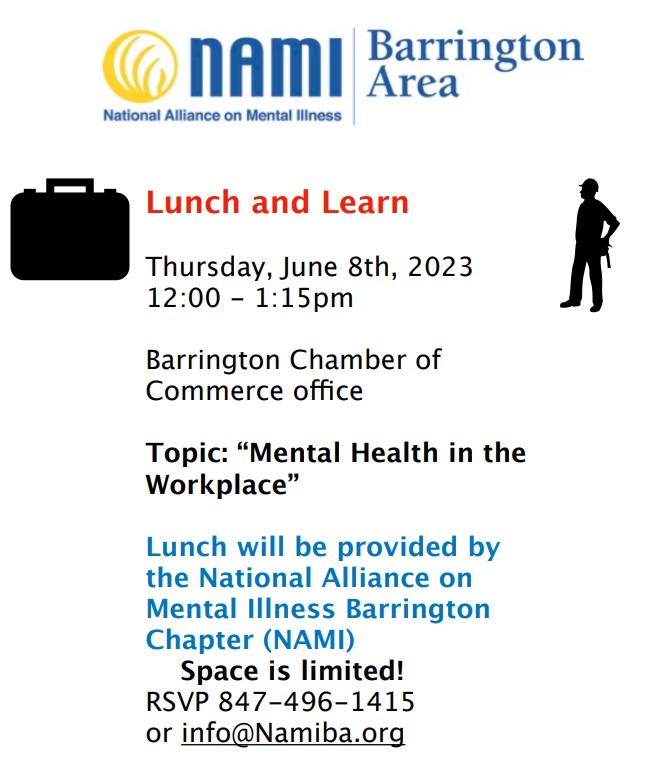 NAMI
National Alliance on Mental Illness

Barrington
Area

Lunch and Learn

Thursday, June 8th, 2023
12:00 - 1:15pm

Barrington Chamber of Commerce office

Topic: "Mental Health in the Workplace"

Lunch will be provided by the National Alliance on Mental Illness Barrington Chapter (NAMI)

Space is limited!
RSVP 847-496-1415
or info@Namiba.org